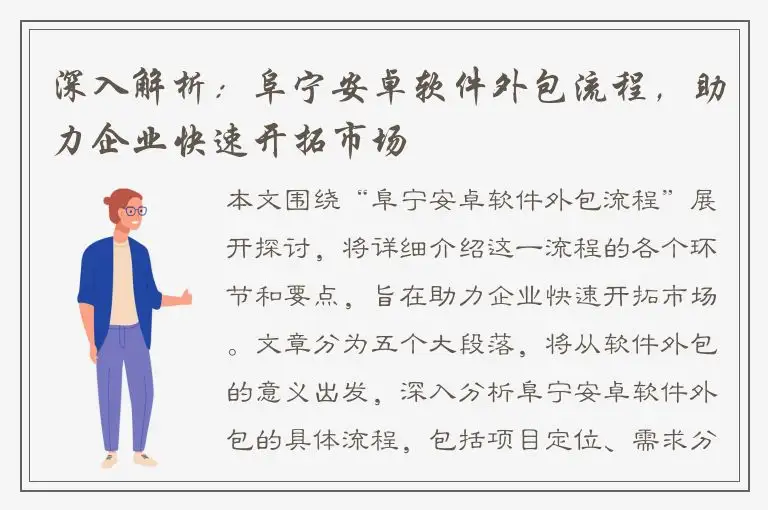 深入解析：阜宁安卓软件外包流程，助力企业快速开拓市场

本文围绕“阜宁安卓软件外包流程”展开探讨，将详细介绍这一流程的各个环节和要点，旨在助力企业快速开拓市场。文章分为五个大段落，将从软件外包的意义出发，深入分析阜宁安卓软件外包的具体流程，包括项目定位、需求分